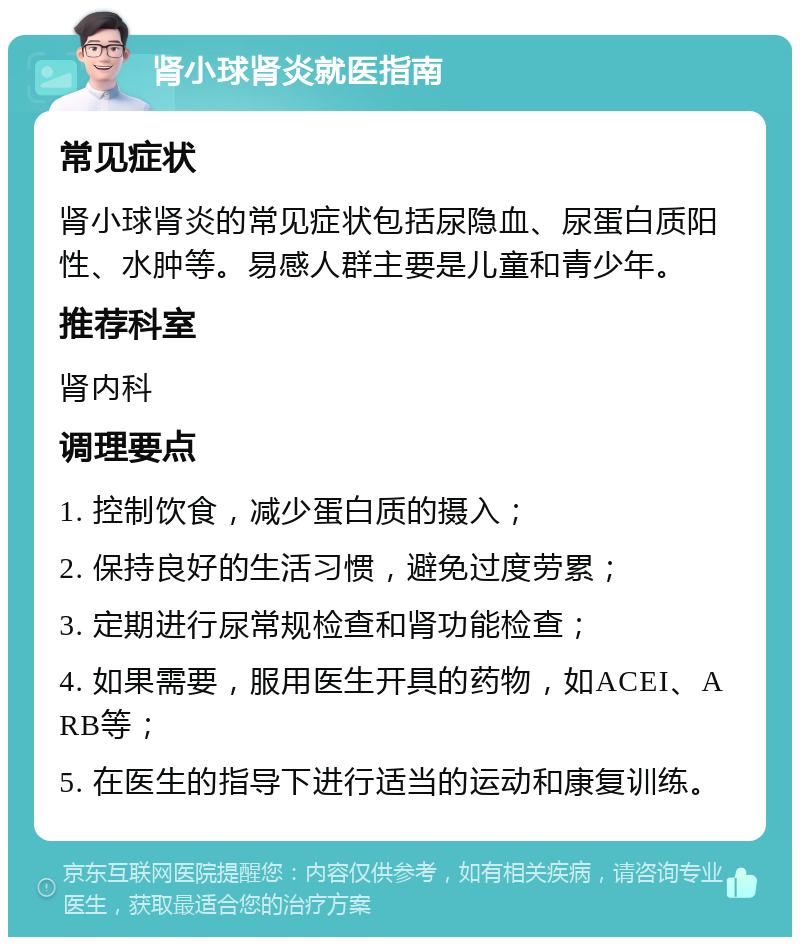 肾小球肾炎就医指南

常见症状

肾小球肾炎的常见症状包括尿隐血、尿蛋白质阳性、水肿等。易感人群主要是儿童和青少年。

推荐科室

肾内科

调理要点

1. 控制饮食，减少蛋白质的摄入；

2. 保持良好的生活习惯，避免过度劳累；

3. 定期进行尿常规检查和肾功能检查；

4. 如果需要，服用医生开具的药物，如ACEI、ARB等；

5. 在医生的指导下进行适当的运动和康复训练。

京东互联网医院提醒您：内容仅供参考，如有相关疾病，请咨询专业医生，获取最适合您的治疗方案